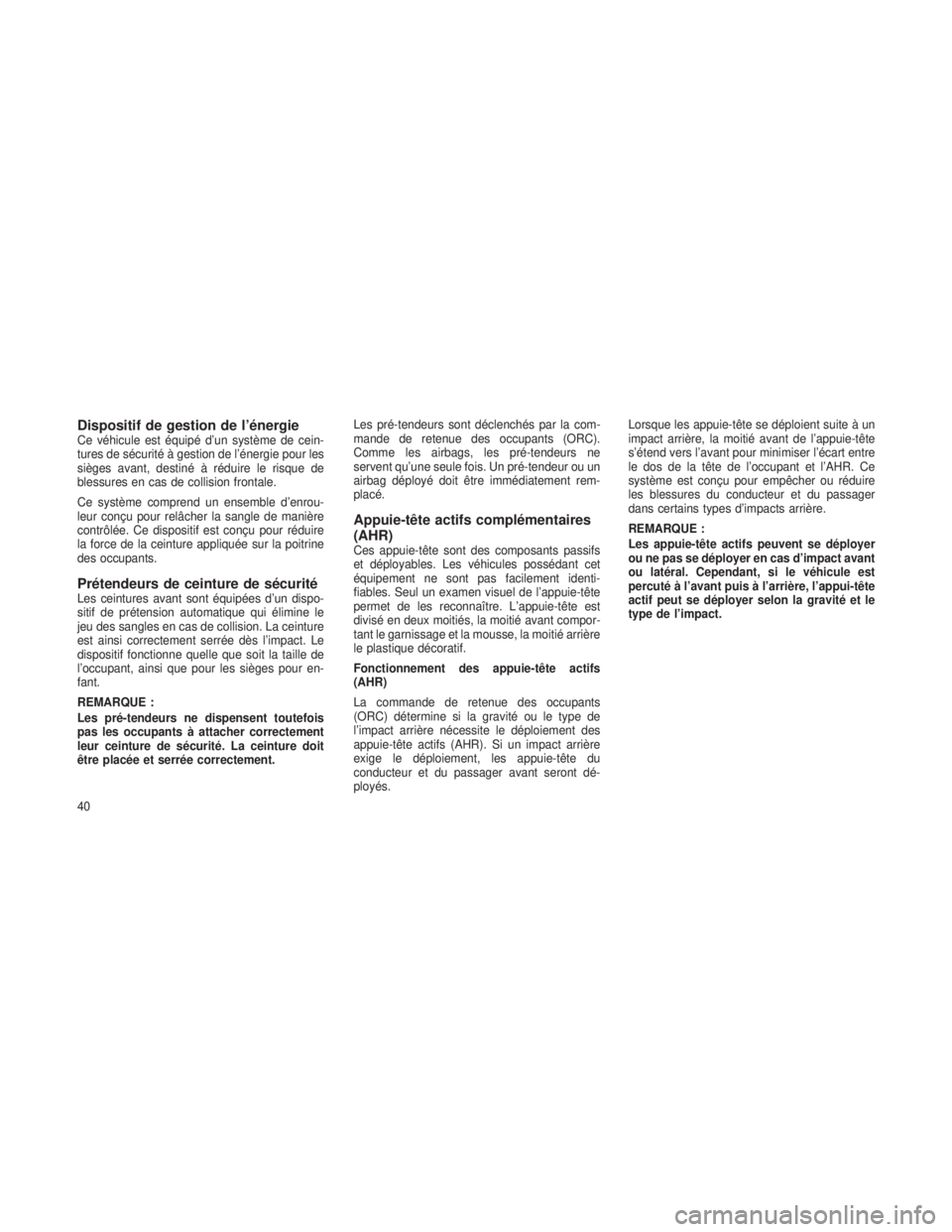 Dispositif de gestion de l'énergie

Ce véhicule est équipé d'un système de ceintures de sécurité à gestion de l'énergie pour les sièges avant, destiné à réduire le risque de blessures en cas de collision frontale.

Ce système comprend un ensemble d'enrouleur conçu pour relâcher la sangle de manière contrôlée. Ce dispositif est conçu pour réduire la force de la ceinture appliquée sur la poitrine des occupants.

Prétendeurs de ceinture de sécurité

Les ceintures avant sont équipées d'un dispositif de prétension automatique qui élimine le jeu des sangles en cas de collision. La ceinture est ainsi correctement serrée dès l'impact. Le dispositif fonctionne quelle que soit la taille de l'occupant, ainsi que pour les sièges pour enfant.

REMARQUE :

Les pré-tendeurs ne dispensent toutefois pas les occupants à attacher correctement leur ceinture de sécurité. La ceinture doit être placée et serrée correctement.

Les pré-tendeurs sont déclenchés par la commande de retenue des occupants (ORC). Comme les airbags, les pré-tendeurs ne servent qu'une seule fois. Un pré-tendeur ou un airbag déployé doit être immédiatement remplacé.

Appuie-tête actifs complémentaires (AHR)

Ces appuie-tête sont des composants passifs et déployables. Les véhicules possédant cet équipement ne sont pas facilement identifiables. Seul un examen visuel de l'appuie-tête permet de les reconnaître. L'appuie-tête est divisé en deux moitiés, la moitié avant comportant le garnissage et la mousse, la moitié arrière le plastique décoratif.

Fonctionnement des appuie-tête actifs (AHR)

La commande de retenue des occupants (ORC) détermine si la gravité ou le type de l'impact arrière nécessite le déploiement des appuie-tête actifs (AHR). Si un impact arrière exige le déploiement, les appuie-tête du conducteur et du passager avant seront déployés.

Lorsque les appuie-tête se déploient suite à un impact arrière, la moitié avant de l'appuie-tête s'étend vers l'avant pour minimiser l'écart entre le dos de la tête de l'occupant et l'AHR. Ce système est conçu pour empêcher ou réduire les blessures du conducteur et du passager dans certains types d'impacts arrière.

REMARQUE :

Les appuie-tête actifs peuvent se déployer ou ne pas se déployer en cas d'impact avant ou latéral. Cependant, si le véhicule est percuté à l'avant puis à l'arrière, l'appui-tête actif peut se déployer selon la gravité et le type de l'impact.

40

carmanualsonline.info